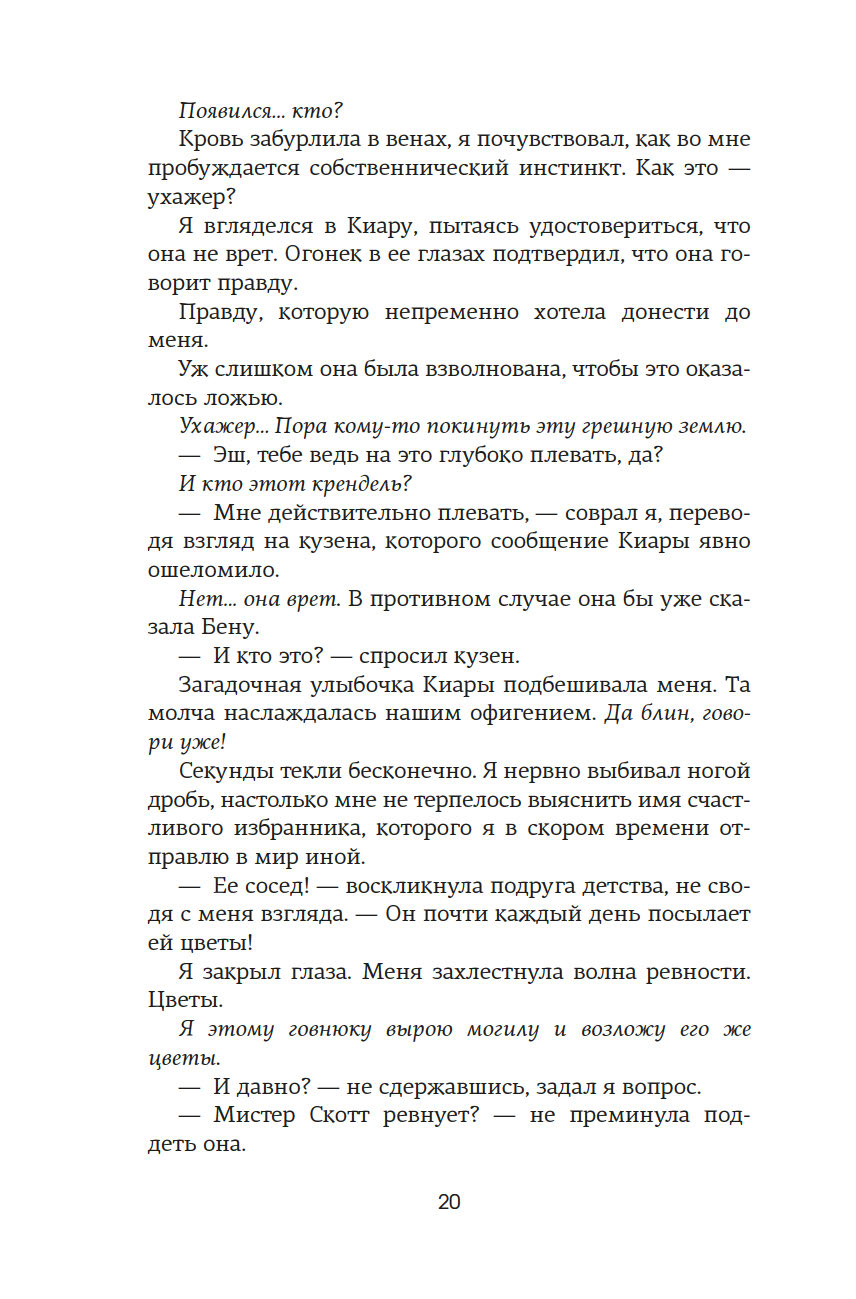 Появился... кто?

Кровь забурлила в венах, я почувствовал, как во мне пробуждается собственнический инстинкт. Как это — ухажер?

Я вгляделся в Киару, пытаясь удостовериться, что она не врет. Огонек в ее глазах подтвердил, что она говорит правду.

Правду, которую непременно хотела донести до меня.

Уж слишком она была взволнована, чтобы это оказалось ложью.

Ухажер... Пора кому-то покинуть эту грешную землю.

— Эш, тебе ведь на это глубоко плевать, да?

И кто этот крендель?

— Мне действительно плевать, — соврал я, переводя взгляд на кузена, которого сообщение Киары явно ошеломило.

Нет... она врет. В противном случае она бы уже сказала Бену.

— И кто это? — спросил кузен.

Загадочная улыбочка Киары подбешивала меня. Та молча наслаждалась нашим офигением. Да блин, говори уже!

Секунды текли бесконечно. Я нервно выбивал ногой дробь, настолько мне не терпелось выяснить имя счастливого избранника, которого я в скором времени отправлю в мир иной.

— Ее сосед! — воскликнула подруга детства, не сводя с меня взгляда. — Он почти каждый день посылает ей цветы!

Я закрыл глаза. Меня захлестнула волна ревности. Цветы.

Я этому говнюку вырою могилу и возложу его же цветы.

— И давно? — не сдержавшись, задал я вопрос.

— Мистер Скотт ревнует? — не преминула поддеть она.

20